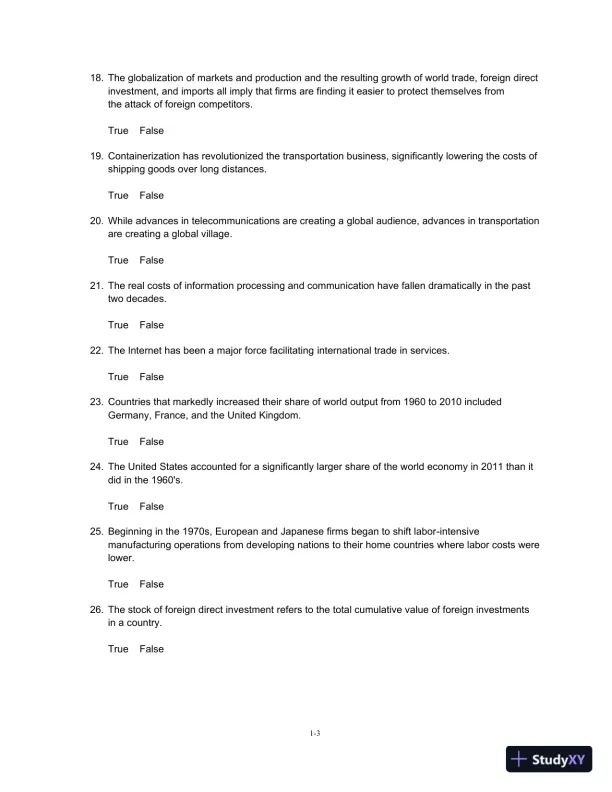 18. The globalization of markets and production and the resulting growth of world trade, foreign direct investment, and imports all imply that firms are finding it easier to protect themselves from the attack of foreign competitors.

True False

19. Containerization has revolutionized the transportation business, significantly lowering the costs of shipping goods over long distances.

True False

20. While advances in telecommunications are creating a global audience, advances in transportation are creating a global village.

True False

21. The real costs of information processing and communication have fallen dramatically in the past two decades.

True False

22. The Internet has been a major force facilitating international trade in services.

True False

23. Countries that markedly increased their share of world output from 1960 to 2010 included Germany, France, and the United Kingdom.

True False

24. The United States accounted for a significantly larger share of the world economy in 2011 than it did in the 1960's.

True False

25. Beginning in the 1970s, European and Japanese firms began to shift labor-intensive manufacturing operations from developing nations to their home countries where labor costs were lower.

True False

26. The stock of foreign direct investment refers to the total cumulative value of foreign investments in a country.

True False

1-3

StudyXY